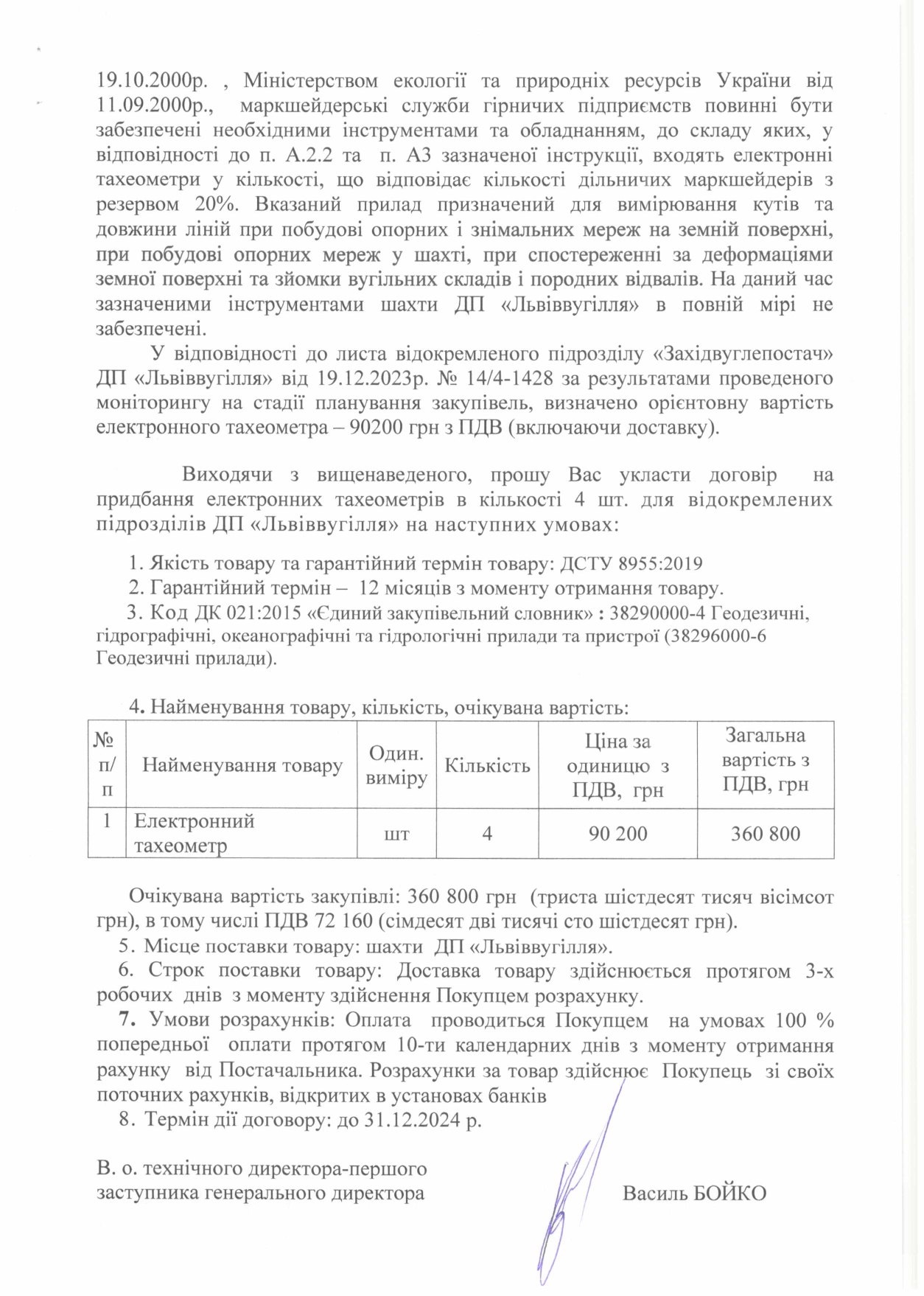 19.10.2000р. , Міністерством екології та природніх ресурсів України від 11.09.2000р., маркшейдерські служби гірничих підприємств повинні бути забезпечені необхідними інструментами та обладнанням, до складу яких, у відповідності до п. А.2.2 та п. А3 зазначеної інструкції, входять електронні тахеометри у кількості, що відповідає кількості дільничих маркшейдерів з резервом 20%. Вказаний прилад призначений для вимірювання кутів та довжини ліній при побудові опорних і знімальних мереж на земній поверхні, при побудові опорних мереж у шахті, при спостереженні за деформаціями земної поверхні та зйомки вугільних складів і породних відвалів. На даний час зазначеними інструментами шахти ДП «Львіввугілля» в повній мірі не забезпечені.

У відповідності до листа відокремленого підрозділу «Західвуглепостач» ДП «Львіввугілля» від 19.12.2023р. № 14/4-1428 за результатами проведеного моніторингу на стадії планування закупівель, визначено орієнтовну вартість електронного тахеометра – 90200 грн з ПДВ (включаючи доставку).

Виходячи з вищенаведеного, прошу Вас укласти договір на придбання електронних тахеометрів в кількості 4 шт. для відокремлених підрозділів ДП «Львіввугілля» на наступних умовах:

1. Якість товару та гарантійний термін товару: ДСТУ 8955:2019
2. Гарантійний термін – 12 місяців з моменту отримання товару.
3. Код ДК 021:2015 «Єдиний закупівельний словник» : 38290000-4 Геодезичні, гідрографічні, океанографічні та гідрологічні прилади та пристрої (38296000-6 Геодезичні прилади).

4. Найменування товару, кількість, очікувана вартість:

| № п/п | Найменування товару | Один. виміру | Кількість | Ціна за одиницю з ПДВ, грн | Загальна вартість з ПДВ, грн |
|---|---|---|---|---|---|
| 1 | Електронний тахеометр | шт | 4 | 90 200 | 360 800 |

Очікувана вартість закупівлі: 360 800 грн (триста шістдесят тисяч вісімсот грн), в тому числі ПДВ 72 160 (сімдесят дві тисячі сто шістдесят грн).
5. Місце поставки товару: шахти ДП «Львіввугілля».
6. Строк поставки товару: Доставка товару здійснюється протягом 3-х робочих днів з моменту здійснення Покупцем розрахунку.
7. Умови розрахунків: Оплата проводиться Покупцем на умовах 100 % попередньої оплати протягом 10-ти календарних днів з моменту отримання рахунку від Постачальника. Розрахунки за товар здійснює Покупець зі своїх поточних рахунків, відкритих в установах банків
8. Термін дії договору: до 31.12.2024 р.

В. о. технічного директора-першого заступника генерального директора Василь БОЙКО